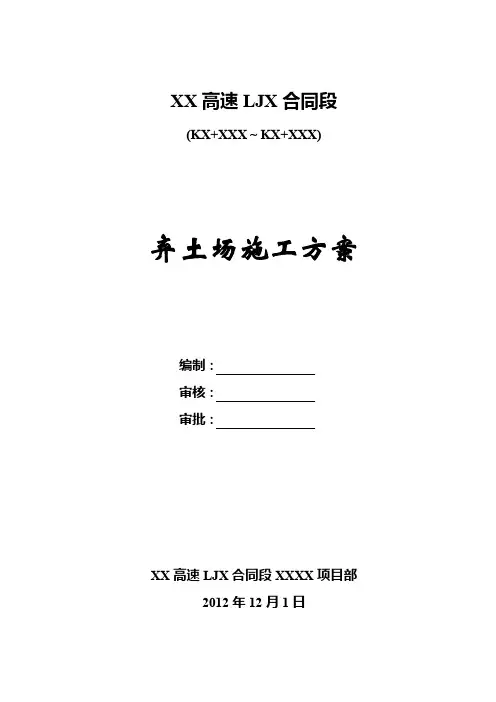 XX 高速 LJX 合同段

(KX+XXX ~ KX+XXX)

弃土场施工方案

编制：

审核：

审批：

XX 高速 LJX 合同段 XXXX 项目部

2012 年 12 月 1 日